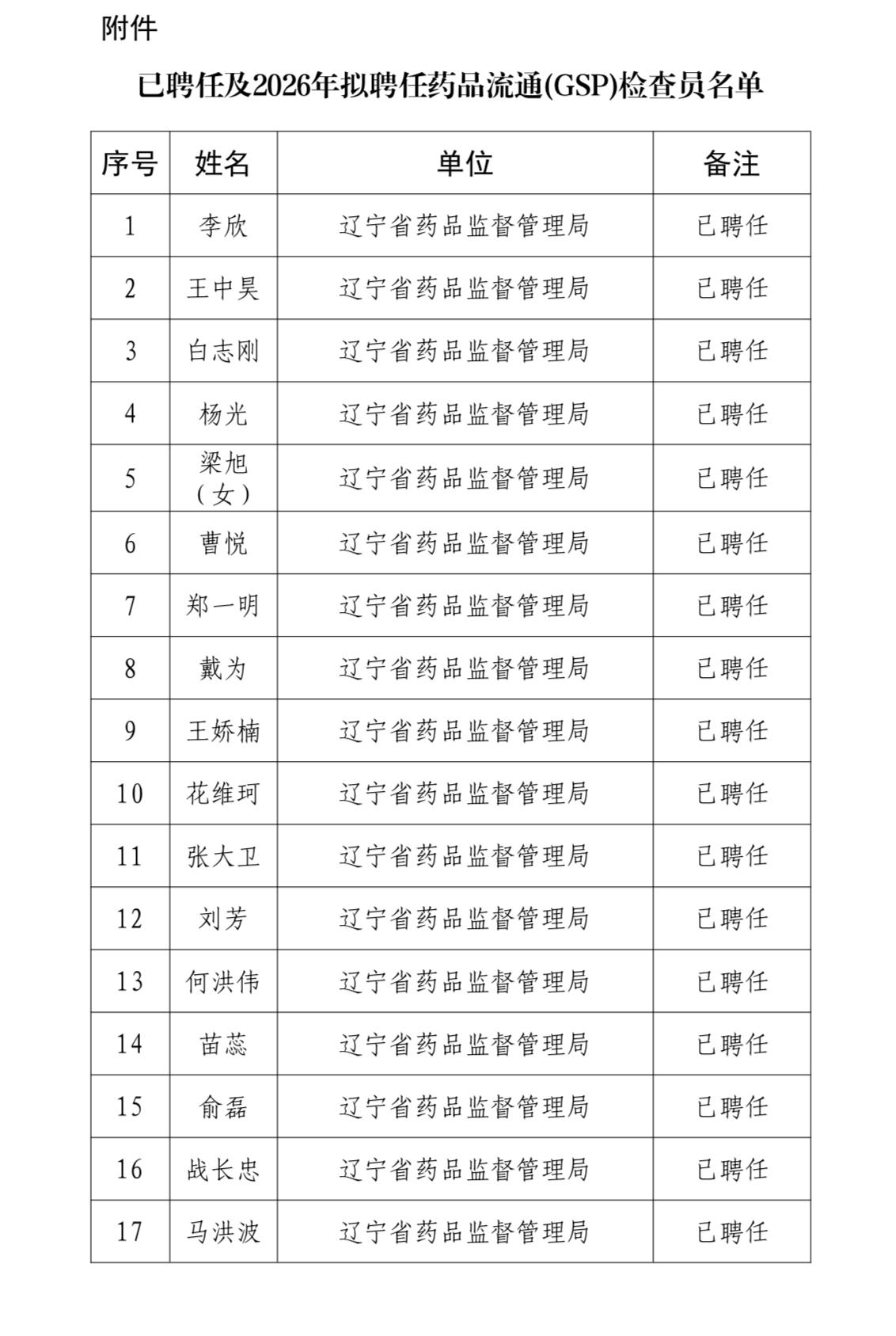 附件

已聘任及2026年拟聘任药品流通(GSP)检查员名单

| 序号 | 姓名 | 单位 | 备注 |
|---|---|---|---|
| 1 | 李欣 | 辽宁省药品监督管理局 | 已聘任 |
| 2 | 王中昊 | 辽宁省药品监督管理局 | 已聘任 |
| 3 | 白志刚 | 辽宁省药品监督管理局 | 已聘任 |
| 4 | 杨光 | 辽宁省药品监督管理局 | 已聘任 |
| 5 | 梁旭（女） | 辽宁省药品监督管理局 | 已聘任 |
| 6 | 曹悦 | 辽宁省药品监督管理局 | 已聘任 |
| 7 | 郑一明 | 辽宁省药品监督管理局 | 已聘任 |
| 8 | 戴为 | 辽宁省药品监督管理局 | 已聘任 |
| 9 | 王娇楠 | 辽宁省药品监督管理局 | 已聘任 |
| 10 | 花维珂 | 辽宁省药品监督管理局 | 已聘任 |
| 11 | 张大卫 | 辽宁省药品监督管理局 | 已聘任 |
| 12 | 刘芳 | 辽宁省药品监督管理局 | 已聘任 |
| 13 | 何洪伟 | 辽宁省药品监督管理局 | 已聘任 |
| 14 | 苗蕊 | 辽宁省药品监督管理局 | 已聘任 |
| 15 | 俞磊 | 辽宁省药品监督管理局 | 已聘任 |
| 16 | 战长忠 | 辽宁省药品监督管理局 | 已聘任 |
| 17 | 马洪波 | 辽宁省药品监督管理局 | 已聘任 |